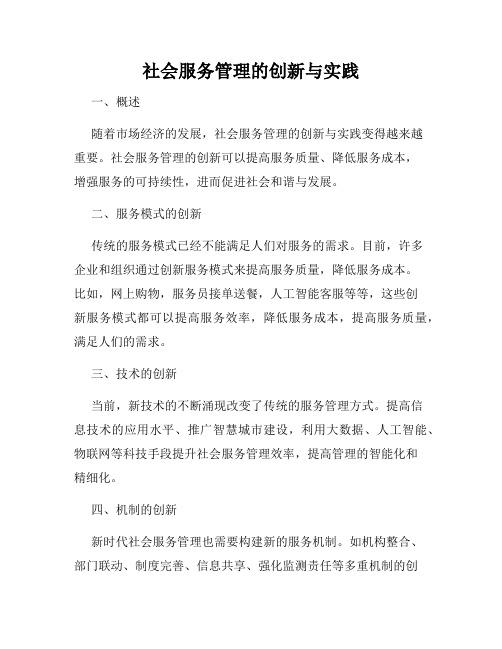 社会服务管理的创新与实践

一、概述

随着市场经济的发展，社会服务管理的创新与实践变得越来越重要。社会服务管理的创新可以提高服务质量、降低服务成本，增强服务的可持续性，进而促进社会和谐与发展。

二、服务模式的创新

传统的服务模式已经不能满足人们对服务的需求。目前，许多企业和组织通过创新服务模式来提高服务质量，降低服务成本。比如，网上购物，服务员接单送餐，人工智能客服等等，这些创新服务模式都可以提高服务效率，降低服务成本，提高服务质量，满足人们的需求。

三、技术的创新

当前，新技术的不断涌现改变了传统的服务管理方式。提高信息技术的应用水平、推广智慧城市建设，利用大数据、人工智能、物联网等科技手段提升社会服务管理效率，提高管理的智能化和精细化。

四、机制的创新

新时代社会服务管理也需要构建新的服务机制。如机构整合、部门联动、制度完善、信息共享、强化监测责任等多重机制的创